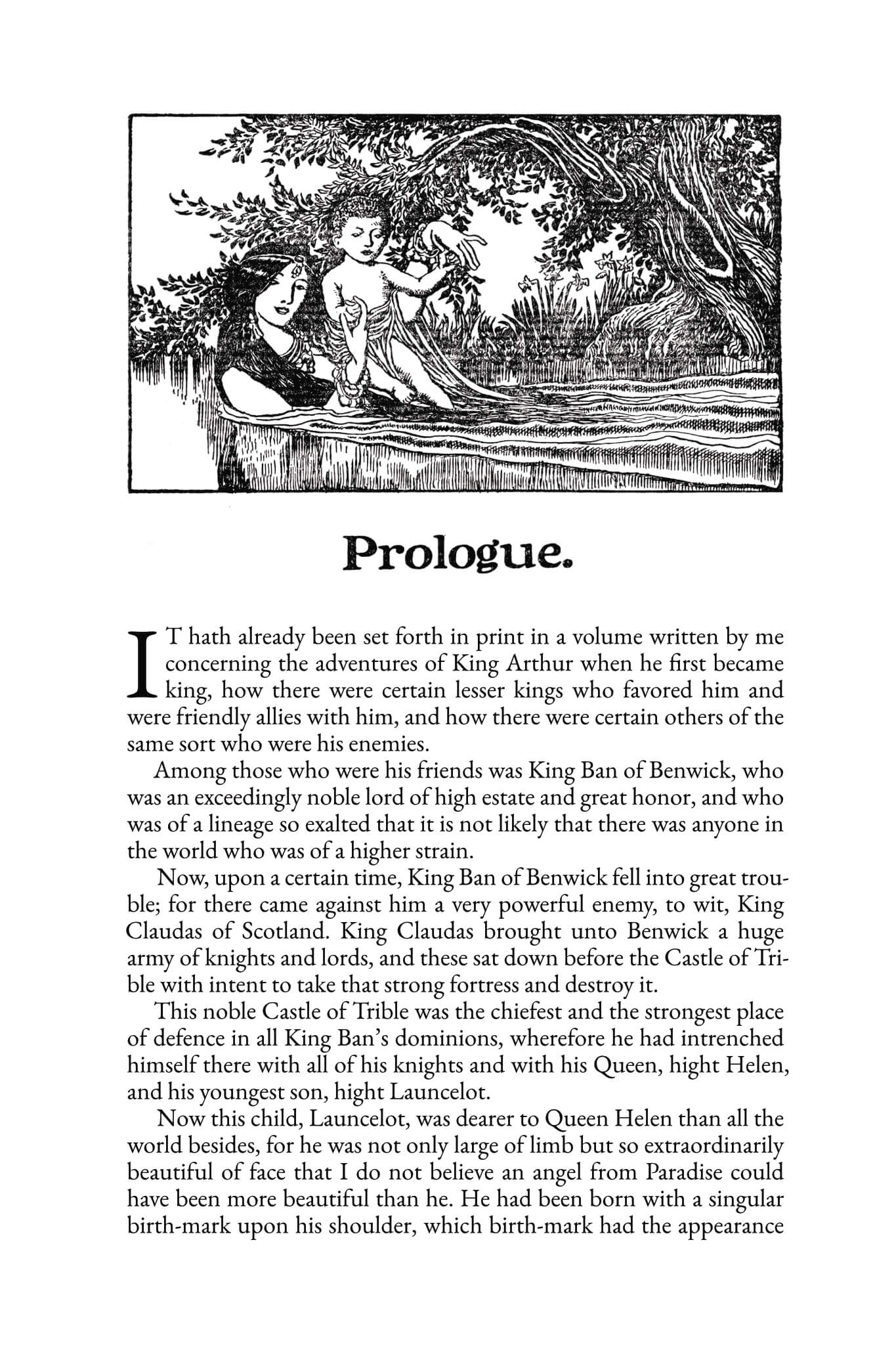 Prologue.

IT hath already been set forth in print in a volume written by me concerning the adventures of King Arthur when he first became king, how there were certain lesser kings who favored him and were friendly allies with him, and how there were certain others of the same sort who were his enemies.

Among those who were his friends was King Ban of Benwick, who was an exceedingly noble lord of high estate and great honor, and who was of a lineage so exalted that it is not likely that there was anyone in the world who was of a higher strain.

Now, upon a certain time, King Ban of Benwick fell into great trouble; for there came against him a very powerful enemy, to wit, King Claudas of Scotland. King Claudas brought unto Benwick a huge army of knights and lords, and these sat down before the Castle of Trible with intent to take that strong fortress and destroy it.

This noble Castle of Trible was the chiefest and the strongest place of defence in all King Ban's dominions, wherefore he had intrenched himself there with all of his knights and with his Queen, hight Helen, and his youngest son, hight Launcelot.

Now this child, Launcelot, was dearer to Queen Helen than all the world besides, for he was not only large of limb but so extraordinarily beautiful of face that I do not believe an angel from Paradise could have been more beautiful than he. He had been born with a singular birth-mark upon his shoulder, which birth-mark had the appearance